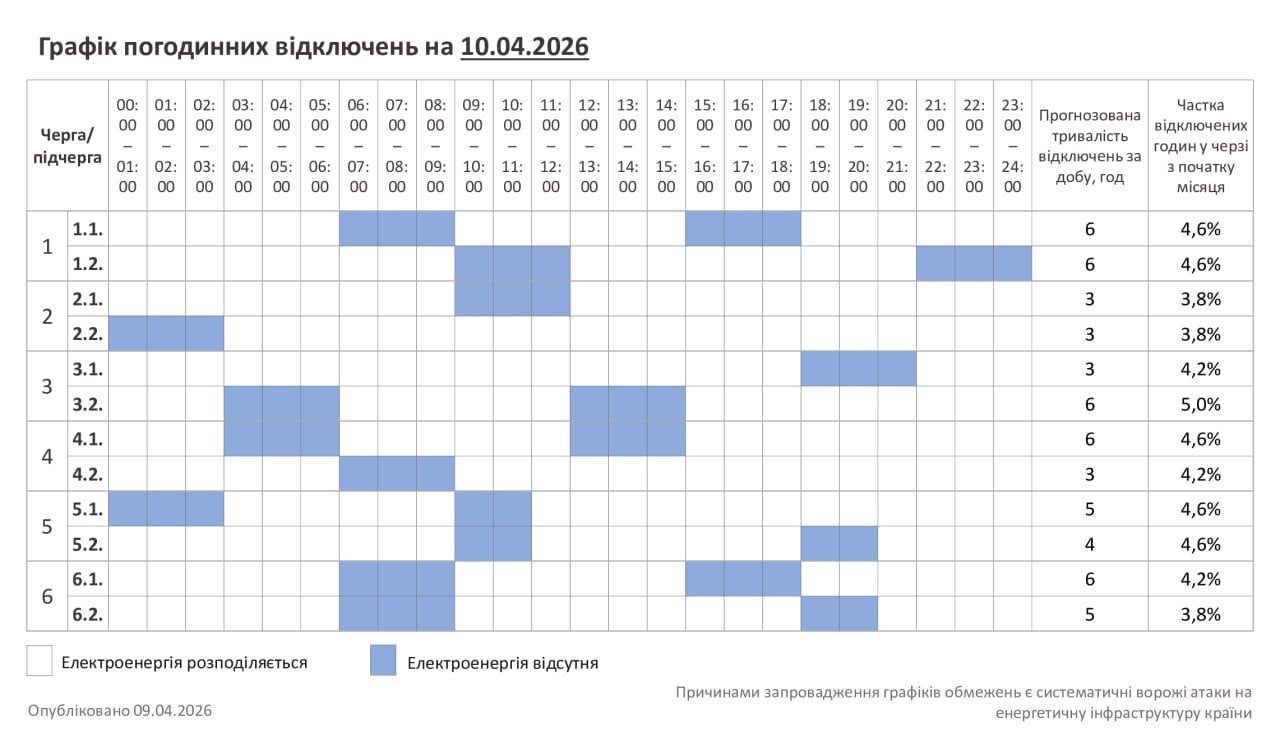 Графік погодинних відключень на 10.04.2026

| Черга/ підчерга | | 00:00 – 01:00 | 01:00 – 02:00 | 02:00 – 03:00 | 03:00 – 04:00 | 04:00 – 05:00 | 05:00 – 06:00 | 06:00 – 07:00 | 07:00 – 08:00 | 08:00 – 09:00 | 09:00 – 10:00 | 10:00 – 11:00 | 11:00 – 12:00 | 12:00 – 13:00 | 13:00 – 14:00 | 14:00 – 15:00 | 15:00 – 16:00 | 16:00 – 17:00 | 17:00 – 18:00 | 18:00 – 19:00 | 19:00 – 20:00 | 20:00 – 21:00 | 21:00 – 22:00 | 22:00 – 23:00 | 23:00 – 24:00 | Прогнозована тривалість відключень за добу, год | Частка відключених годин у черзі з початку місяця |
|---|---|---|---|---|---|---|---|---|---|---|---|---|---|---|---|---|---|---|---|---|---|---|---|---|---|---|---|
| 1 | 1.1. | | | | | | | | | | | | | | | | | | | | | | | | | 6 | 4,6% |
| | 1.2. | | | | | | | | | | | | | | | | | | | | | | | | | 6 | 4,6% |
| 2 | 2.1. | | | | | | | | | | | | | | | | | | | | | | | | | 3 | 3,8% |
| | 2.2. | | | | | | | | | | | | | | | | | | | | | | | | | 3 | 3,8% |
| 3 | 3.1. | | | | | | | | | | | | | | | | | | | | | | | | | 3 | 4,2% |
| | 3.2. | | | | | | | | | | | | | | | | | | | | | | | | | 6 | 5,0% |
| 4 | 4.1. | | | | | | | | | | | | | | | | | | | | | | | | | 6 | 4,6% |
| | 4.2. | | | | | | | | | | | | | | | | | | | | | | | | | 3 | 4,2% |
| 5 | 5.1. | | | | | | | | | | | | | | | | | | | | | | | | | 5 | 4,6% |
| | 5.2. | | | | | | | | | | | | | | | | | | | | | | | | | 4 | 4,6% |
| 6 | 6.1. | | | | | | | | | | | | | | | | | | | | | | | | | 6 | 4,2% |
| | 6.2. | | | | | | | | | | | | | | | | | | | | | | | | | 5 | 3,8% |

Електроенергія розподіляється
Електроенергія відсутня

Опубліковано 09.04.2026

Причинами запровадження графіків обмежень є систематичні ворожі атаки на енергетичну інфраструктуру країни